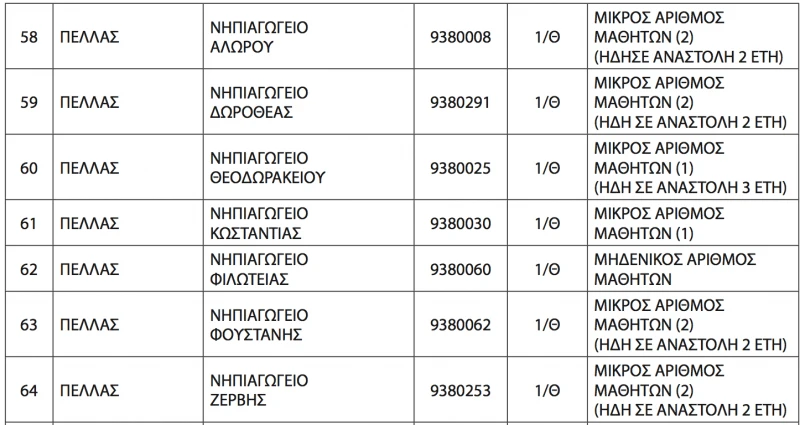 | 58 | ΠΕΛΛΑΣ | ΝΗΠΙΑΓΩΓΕΙΟ ΑΛΩΡΟΥ | 9380008 | 1/Θ | ΜΙΚΡΟΣ ΑΡΙΘΜΟΣ ΜΑΘΗΤΩΝ (2) (ΗΔΗΣΕ ΑΝΑΣΤΟΛΗ 2 ΕΤΗ) |
|---|---|---|---|---|---|
| 59 | ΠΕΛΛΑΣ | ΝΗΠΙΑΓΩΓΕΙΟ ΔΩΡΟΘΕΑΣ | 9380291 | 1/Θ | ΜΙΚΡΟΣ ΑΡΙΘΜΟΣ ΜΑΘΗΤΩΝ (2) (ΗΔΗ ΣΕ ΑΝΑΣΤΟΛΗ 2 ΕΤΗ) |
| 60 | ΠΕΛΛΑΣ | ΝΗΠΙΑΓΩΓΕΙΟ ΘΕΟΔΩΡΑΚΕΙΟΥ | 9380025 | 1/Θ | ΜΙΚΡΟΣ ΑΡΙΘΜΟΣ ΜΑΘΗΤΩΝ (1) (ΗΔΗ ΣΕ ΑΝΑΣΤΟΛΗ 3 ΕΤΗ) |
| 61 | ΠΕΛΛΑΣ | ΝΗΠΙΑΓΩΓΕΙΟ ΚΩΣΤΑΝΤΙΑΣ | 9380030 | 1/Θ | ΜΙΚΡΟΣ ΑΡΙΘΜΟΣ ΜΑΘΗΤΩΝ (1) |
| 62 | ΠΕΛΛΑΣ | ΝΗΠΙΑΓΩΓΕΙΟ ΦΙΛΩΤΕΙΑΣ | 9380060 | 1/Θ | ΜΗΔΕΝΙΚΟΣ ΑΡΙΘΜΟΣ ΜΑΘΗΤΩΝ |
| 63 | ΠΕΛΛΑΣ | ΝΗΠΙΑΓΩΓΕΙΟ ΦΟΥΣΤΑΝΗΣ | 9380062 | 1/Θ | ΜΙΚΡΟΣ ΑΡΙΘΜΟΣ ΜΑΘΗΤΩΝ (2) (ΗΔΗ ΣΕ ΑΝΑΣΤΟΛΗ 2 ΕΤΗ) |
| 64 | ΠΕΛΛΑΣ | ΝΗΠΙΑΓΩΓΕΙΟ ΖΕΡΒΗΣ | 9380253 | 1/Θ | ΜΙΚΡΟΣ ΑΡΙΘΜΟΣ ΜΑΘΗΤΩΝ (2) (ΗΔΗ ΣΕ ΑΝΑΣΤΟΛΗ 2 ΕΤΗ) |